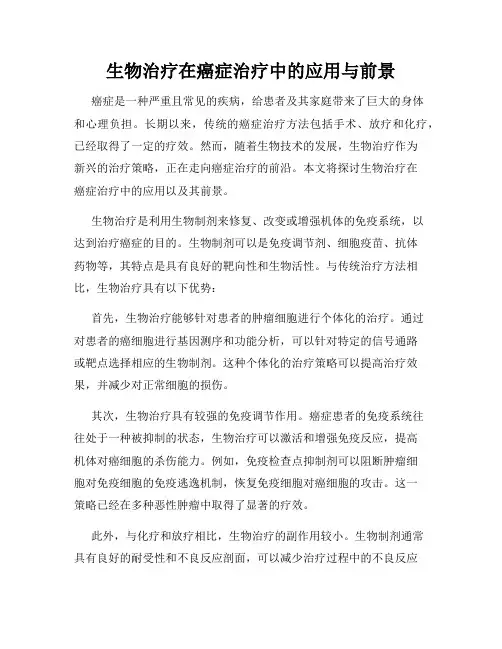 生物治疗在癌症治疗中的应用与前景

癌症是一种严重且常见的疾病，给患者及其家庭带来了巨大的身体和心理负担。长期以来，传统的癌症治疗方法包括手术、放疗和化疗，已经取得了一定的疗效。然而，随着生物技术的发展，生物治疗作为新兴的治疗策略，正在走向癌症治疗的前沿。本文将探讨生物治疗在癌症治疗中的应用以及其前景。

生物治疗是利用生物制剂来修复、改变或增强机体的免疫系统，以达到治疗癌症的目的。生物制剂可以是免疫调节剂、细胞疫苗、抗体药物等，其特点是具有良好的靶向性和生物活性。与传统治疗方法相比，生物治疗具有以下优势：

首先，生物治疗能够针对患者的肿瘤细胞进行个体化的治疗。通过对患者的癌细胞进行基因测序和功能分析，可以针对特定的信号通路或靶点选择相应的生物制剂。这种个体化的治疗策略可以提高治疗效果，并减少对正常细胞的损伤。

其次，生物治疗具有较强的免疫调节作用。癌症患者的免疫系统往往处于一种被抑制的状态，生物治疗可以激活和增强免疫反应，提高机体对癌细胞的杀伤能力。例如，免疫检查点抑制剂可以阻断肿瘤细胞对免疫细胞的免疫逃逸机制，恢复免疫细胞对癌细胞的攻击。这一策略已经在多种恶性肿瘤中取得了显著的疗效。

此外，与化疗和放疗相比，生物治疗的副作用较小。生物制剂通常具有良好的耐受性和不良反应剖面，可以减少治疗过程中的不良反应